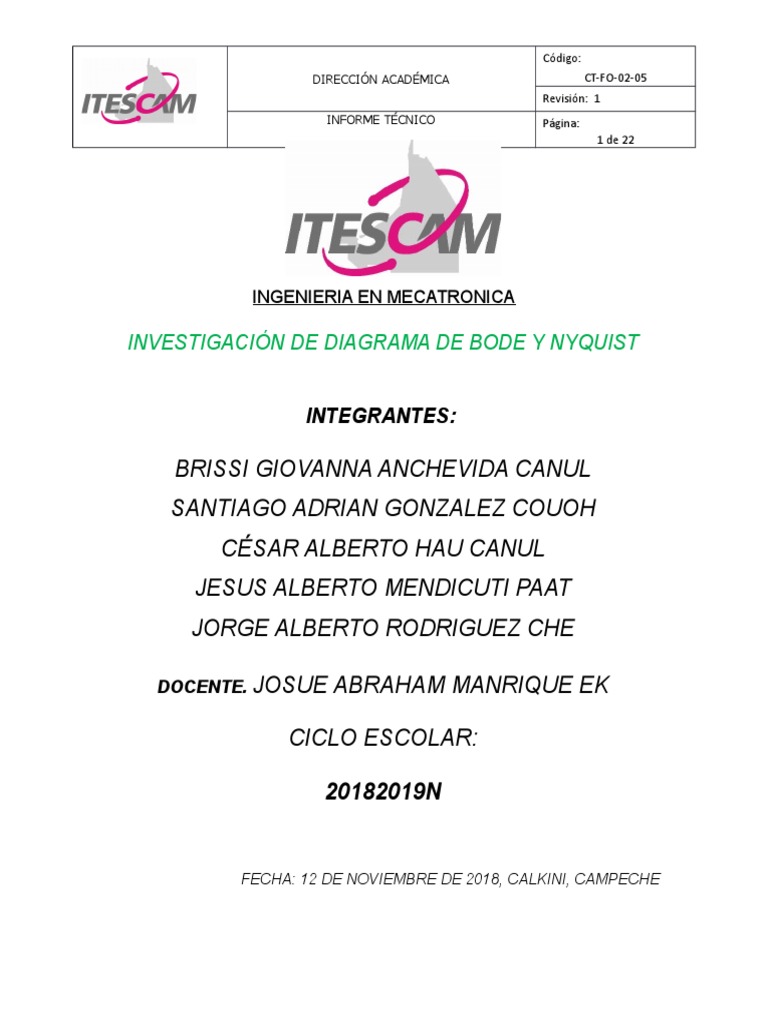 ITESCAM

DIRECCIÓN ACADÉMICA

INFORME TÉCNICO

Código:
CT-FO-02-05

Revisión: 1

Página:
1 de 22

ITESCAM

INGENIERIA EN MECATRONICA

INVESTIGACIÓN DE DIAGRAMA DE BODE Y NYQUIST

INTEGRANTES:

BRISSI GIOVANNA ANCHEVIDA CANUL
SANTIAGO ADRIAN GONZALEZ COUOH
CÉSAR ALBERTO HAU CANUL
JESUS ALBERTO MENDICUTI PAAT
JORGE ALBERTO RODRIGUEZ CHE

DOCENTE. JOSUE ABRAHAM MANRIQUE EK

CICLO ESCOLAR:

20182019N

FECHA: 12 DE NOVIEMBRE DE 2018, CALKINI, CAMPECHE